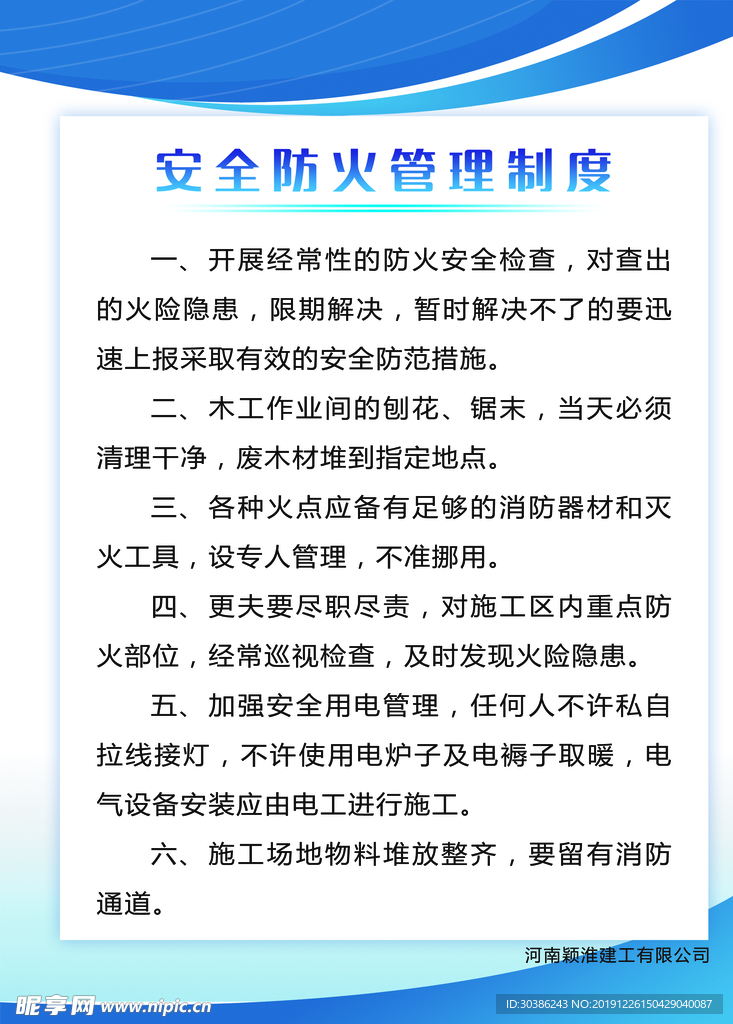 安全防火管理制度

一、开展经常性的防火安全检查，对查出的火险隐患，限期解决，暂时解决不了的要迅速上报采取有效的安全防范措施。

二、木工作业间的刨花、锯末，当天必须清理干净，废木材堆到指定地点。

三、各种火点应备有足够的消防器材和灭火工具，设专人管理，不准挪用。

四、更夫要尽职尽责，对施工区内重点防火部位，经常巡视检查，及时发现火险隐患。

五、加强安全用电管理，任何人不许私自拉线接灯，不许使用电炉子及电褥子取暖，电气设备安装应由电工进行施工。

六、施工场地物料堆放整齐，要留有消防通道。

河南颖淮建工有限公司

昵享网 www.nipic.cn

ID:30386243 NO:20191226150429040087